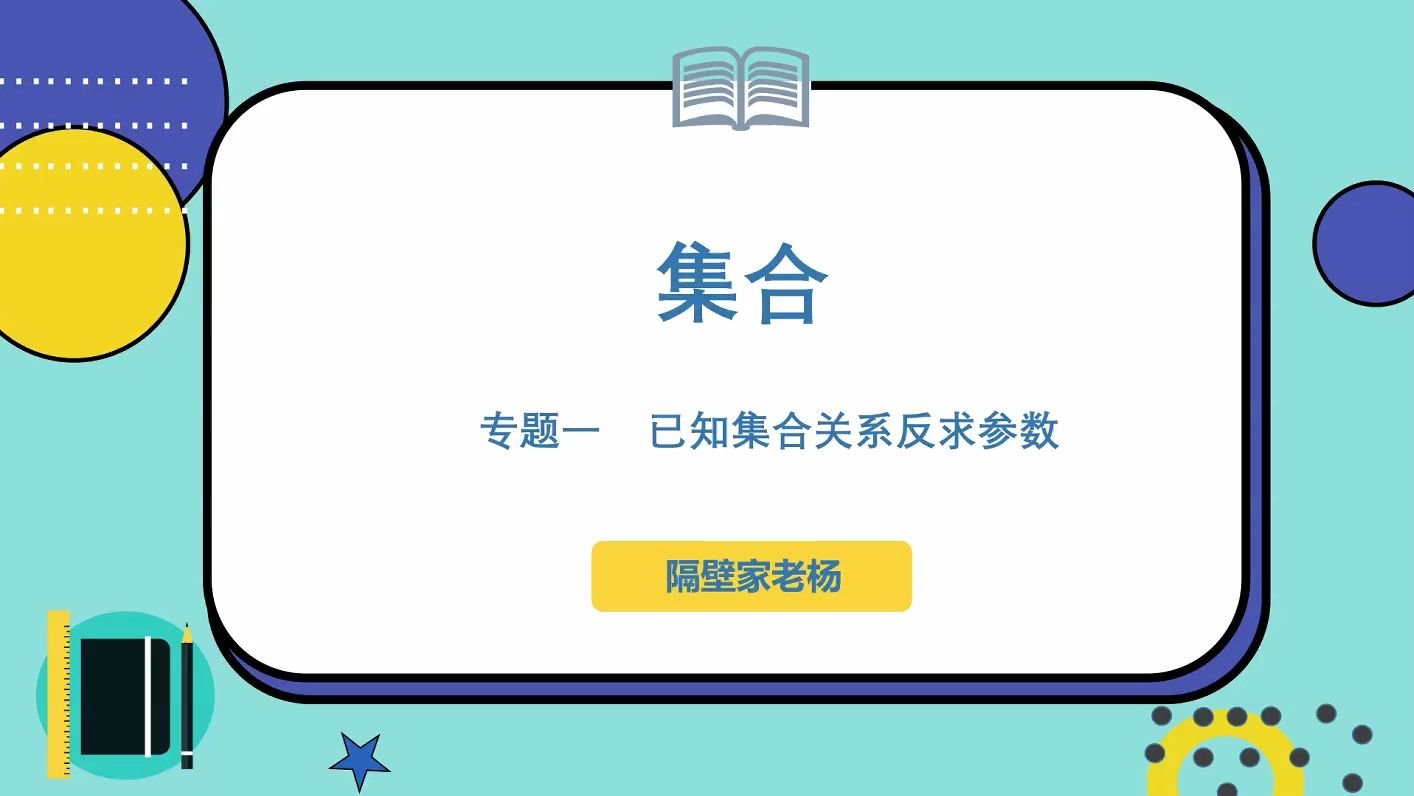 集合

专题一　已知集合关系反求参数

隔壁家老杨